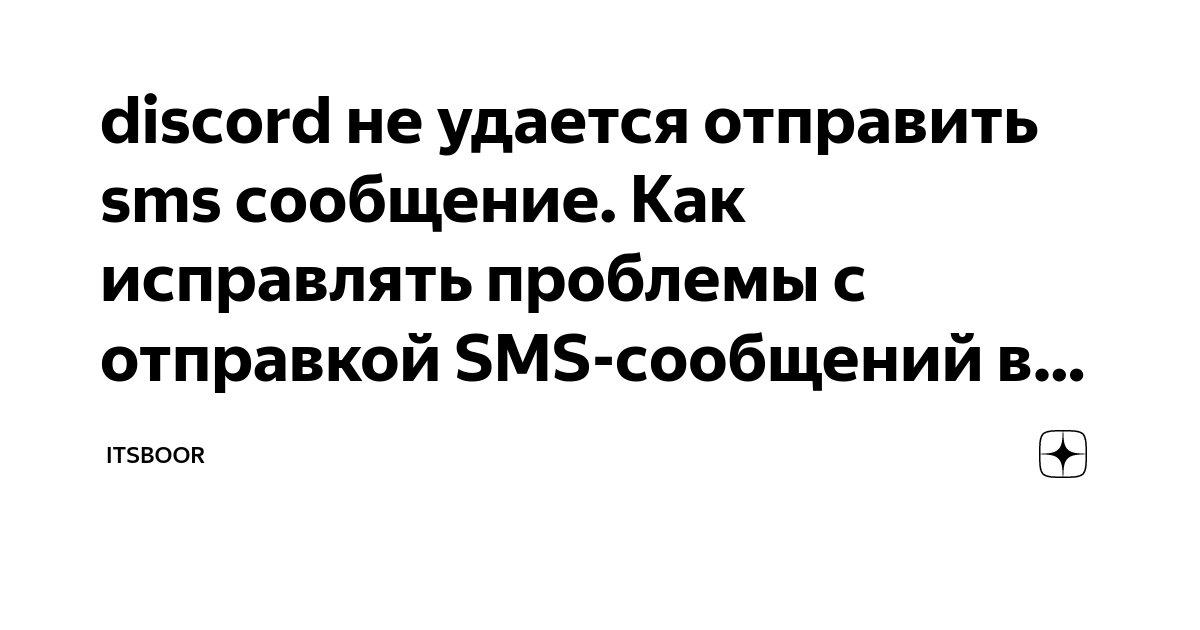 discord не удается отправить sms сообщение. Как исправлять проблемы с отправкой SMS-сообщений в...

ITSBOOR